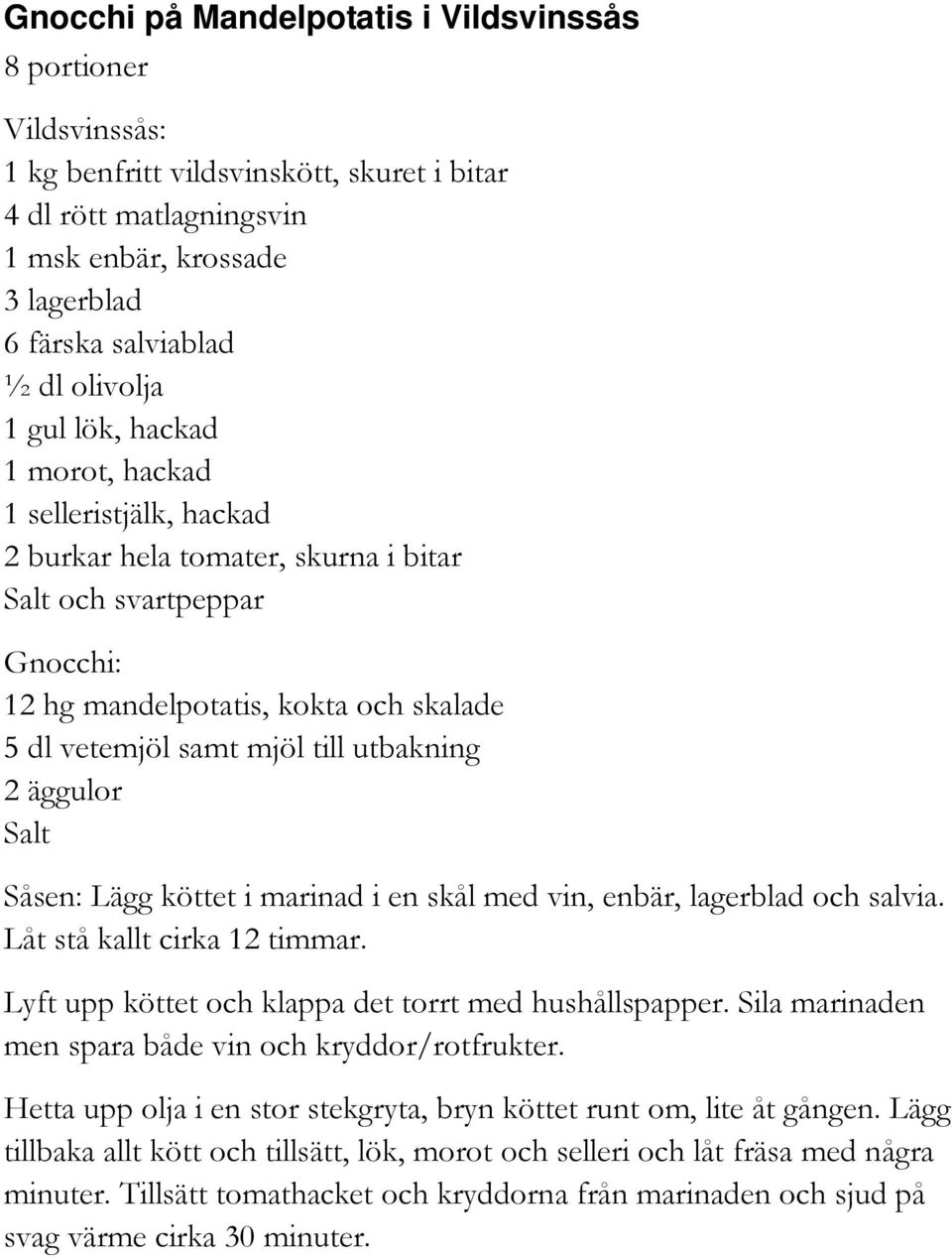 Gnocchi på Mandelpotatis i Vildsvinssås

8 portioner

Vildsvinssås:
1 kg benfritt vildsvinskött, skuret i bitar
4 dl rött matlagningsvin
1 msk enbär, krossade
3 lagerblad
6 färska salviablad
½ dl olivolja
1 gul lök, hackad
1 morot, hackad
1 selleristjälk, hackad
2 burkar hela tomater, skurna i bitar
Salt och svartpeppar

Gnocchi:
12 hg mandelpotatis, kokta och skalade
5 dl vetemjöl samt mjöl till utbakning
2 äggulor
Salt

Såsen: Lägg köttet i marinad i en skål med vin, enbär, lagerblad och salvia. Låt stå kallt cirka 12 timmar.

Lyft upp köttet och klappa det torrt med hushållspapper. Sila marinaden men spara både vin och kryddor/rotfrukter.

Hetta upp olja i en stor stekgryta, bryn köttet runt om, lite åt gången. Lägg tillbaka allt kött och tillsätt, lök, morot och selleri och låt fräsa med några minuter. Tillsätt tomathacket och kryddorna från marinaden och sjud på svag värme cirka 30 minuter.